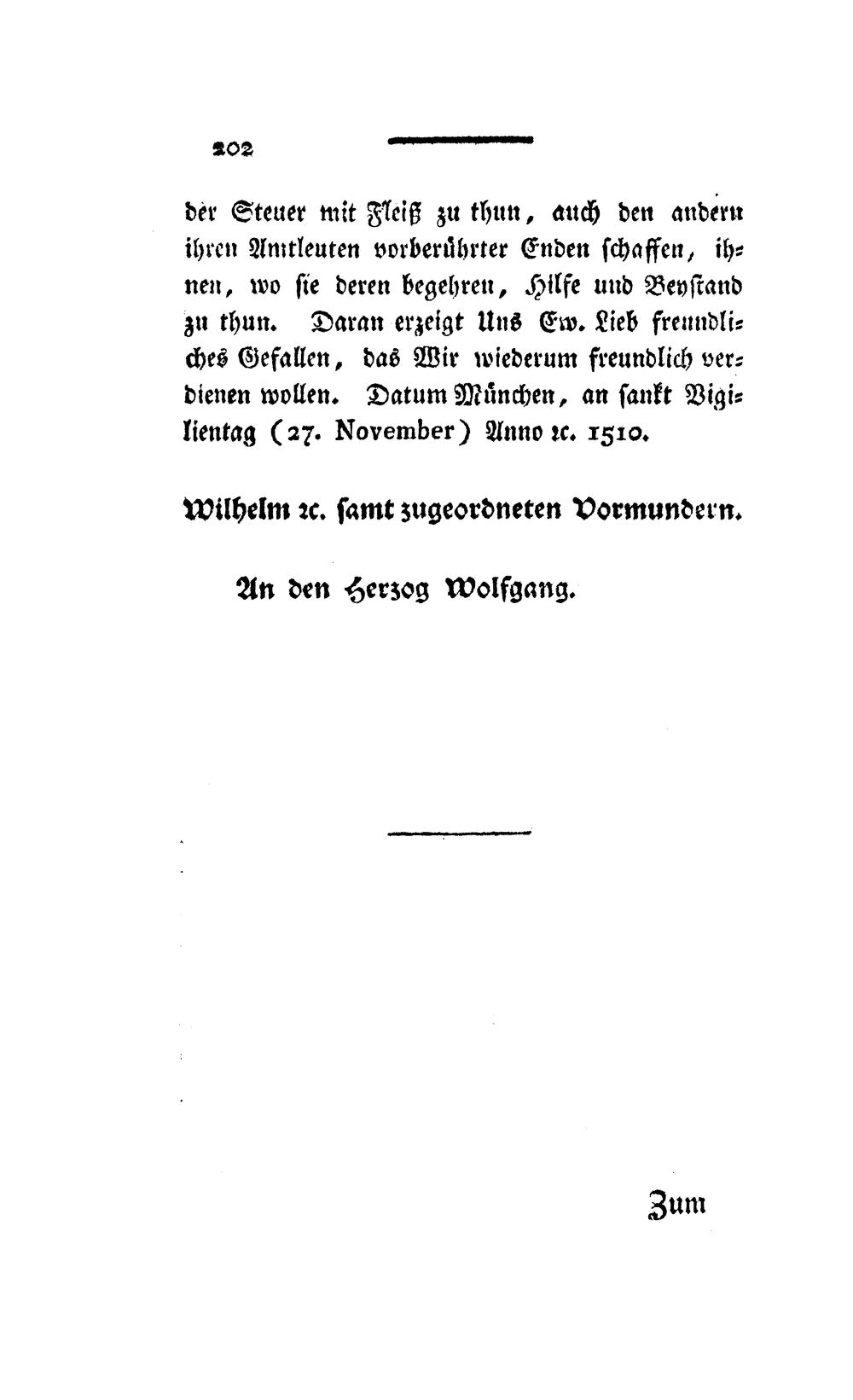 202

der Steuer mit Fleiß zu thun, auch den andern ihren Amtleuten vorberührter Enden schaffen, ihnen, wo sie deren begehren, Hilfe und Beystand zu thun. Daran erzeigt Uns Ew. Lieb freundliches Gefallen, das Wir wiederum freundlich verdienen wollen. Datum München, an sankt Vigilientag (27. November) Anno ꝛc. 1510.

Wilhelm ꝛc. samt zugeordneten Vormundern.

An den Herzog Wolfgang.

Zum